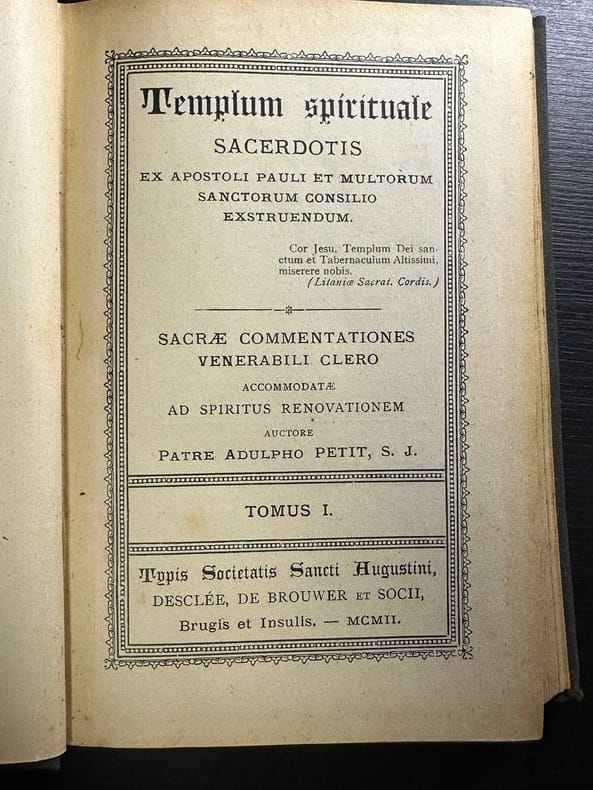 Templum spirituale
SACERDOTIS
EX APOSTOLI PAULI ET MULTORUM SANCTORUM CONSILIO EXSTRUENDUM.

Cor Jesu, Templum Dei sanctum et Tabernaculum Altissimi, miserere nobis.
(Litaniæ Sacrat. Cordis.)

SACRÆ COMMENTATIONES
VENERABILI CLERO
ACCOMMODATÆ
AD SPIRITUS RENOVATIONEM
AUCTORE
PATRE ADULPHO PETIT, S. J.

TOMUS I.

Typis Societatis Sancti Augustini,
DESCLÉE, DE BROUWER ET SOCII,
Brugis et Insulis. — MCMII.